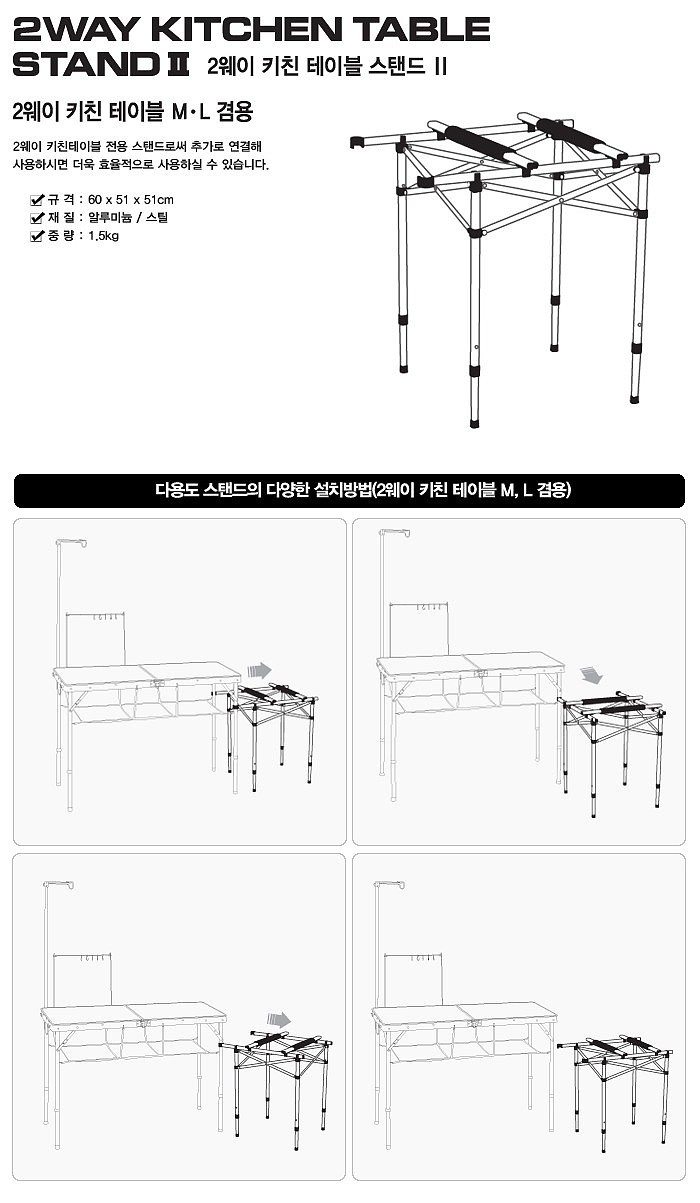 2WAY KITCHEN TABLE STAND II 2웨이 키친 테이블 스탠드 II

2웨이 키친 테이블 M·L 겸용

2웨이 키친테이블 전용 스탠드로써 추가로 연결해 사용하시면 더욱 효율적으로 사용하실 수 있습니다.

✔ 규 격 : 60 x 51 x 51cm
✔ 재 질 : 알루미늄 / 스틸
✔ 중 량 : 1.5kg

다용도 스탠드의 다양한 설치방법(2웨이 키친 테이블 M, L 겸용)